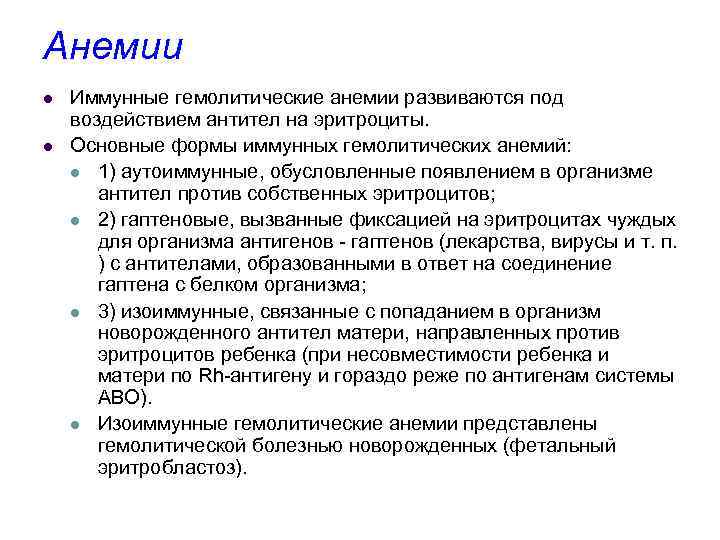 Анемии

Иммунные гемолитические анемии развиваются под воздействием антител на эритроциты.

Основные формы иммунных гемолитических анемий:

1) аутоиммунные, обусловленные появлением в организме антител против собственных эритроцитов;

2) гаптеновые, вызванные фиксацией на эритроцитах чуждых для организма антигенов - гаптенов (лекарства, вирусы и т. п. ) с антителами, образованными в ответ на соединение гаптена с белком организма;

3) изоиммунные, связанные с попаданием в организм новорожденного антител матери, направленных против эритроцитов ребенка (при несовместимости ребенка и матери по Rh-антигену и гораздо реже по антигенам системы АВО).

Изоиммунные гемолитические анемии представлены гемолитической болезнью новорожденных (фетальный эритробластоз).